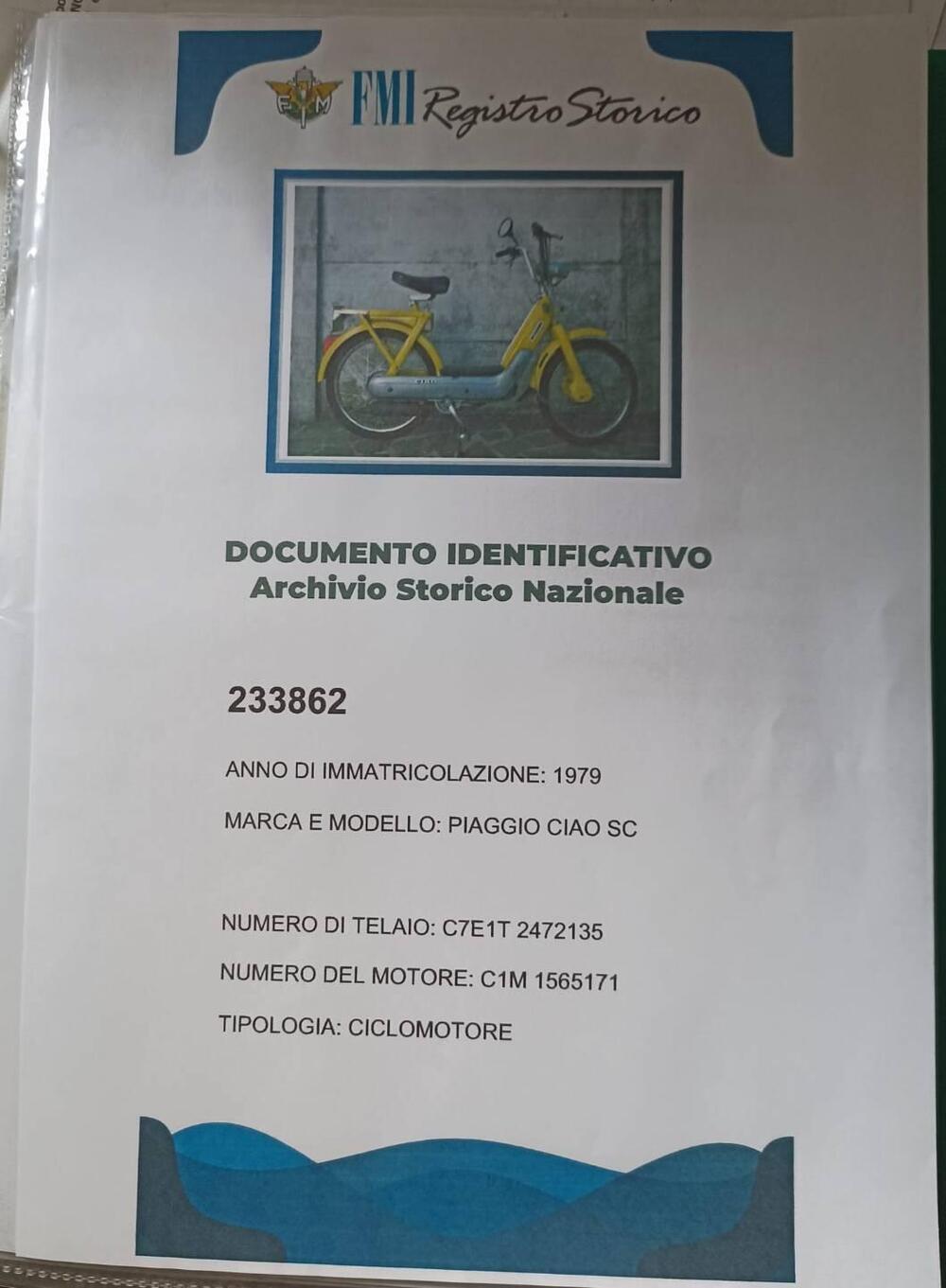 FMI Registro Storico

DOCUMENTO IDENTIFICATIVO
Archivio Storico Nazionale

233862

ANNO DI IMMATRICOLAZIONE: 1979

MARCA E MODELLO: PIAGGIO CIAO SC

NUMERO DI TELAIO: C7E1T 2472135

NUMERO DEL MOTORE: C1M 1565171

TIPOLOGIA: CICLOMOTORE